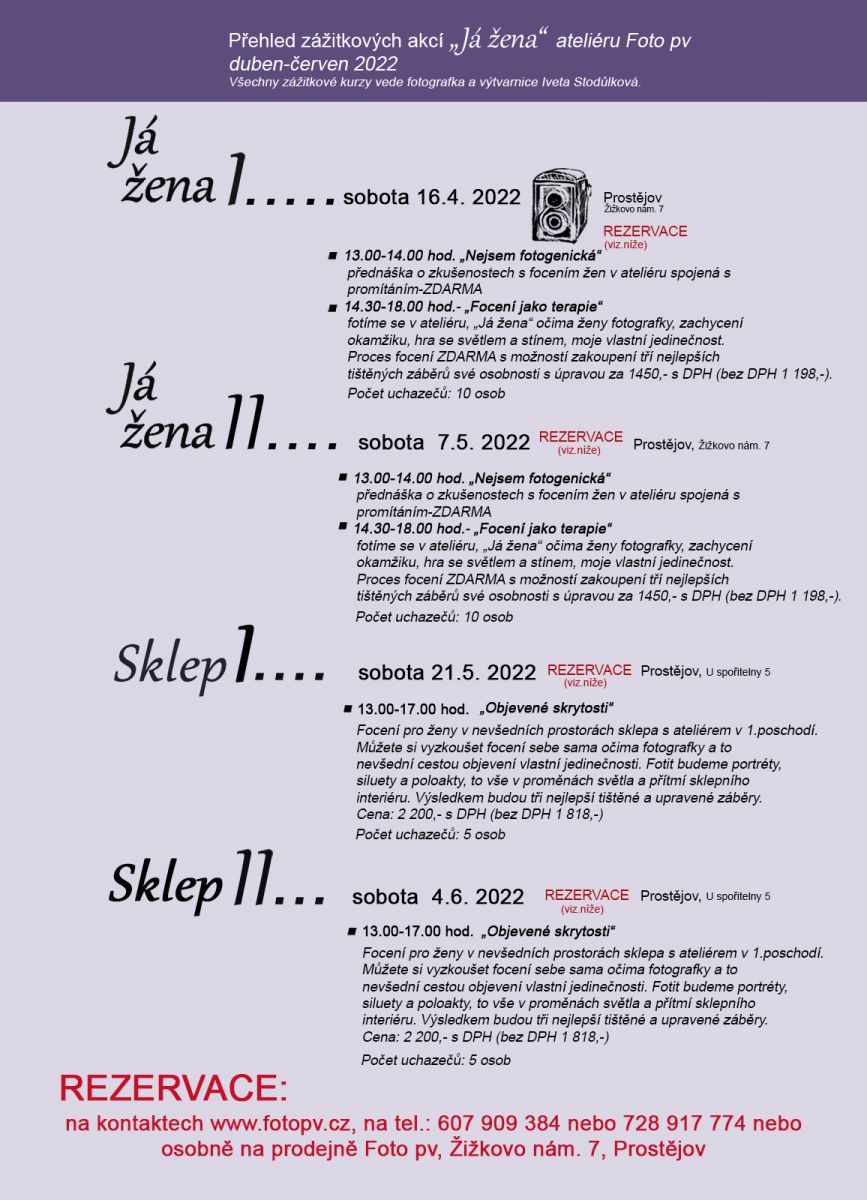 Přehled zážitkových akcí „Já žena“ ateliéru Foto pv duben-červen 2022
Všechny zážitkové kurzy vede fotografka a výtvarnice Iveta Stodůlková.

Já žena I..... sobota 16.4. 2022

Prostějov
Žižkovo nám. 7

REZERVACE
(viz.níže)

■ 13.00-14.00 hod. „Nejsem fotogenická“
přednáška o zkušenostech s focením žen v ateliéru spojená s promítáním-ZDARMA

■ 14.30-18.00 hod.- „Focení jako terapie“
fotíme se v ateliéru, „Já žena“ očima ženy fotografky, zachycení okamžiku, hra se světlem a stínem, moje vlastní jedinečnost. Proces focení ZDARMA s možností zakoupení tří nejlepších tištěných záběrů své osobnosti s úpravou za 1450,- s DPH (bez DPH 1 198,-).
Počet uchazečů: 10 osob

Já žena II.... sobota 7.5. 2022 REZERVACE (viz.níže) Prostějov, Žižkovo nám. 7

■ 13.00-14.00 hod. „Nejsem fotogenická“
přednáška o zkušenostech s focením žen v ateliéru spojená s promítáním-ZDARMA

■ 14.30-18.00 hod.- „Focení jako terapie“
fotíme se v ateliéru, „Já žena“ očima ženy fotografky, zachycení okamžiku, hra se světlem a stínem, moje vlastní jedinečnost. Proces focení ZDARMA s možností zakoupení tří nejlepších tištěných záběrů své osobnosti s úpravou za 1450,- s DPH (bez DPH 1 198,-).
Počet uchazečů: 10 osob

Sklep I.... sobota 21.5. 2022 REZERVACE (viz.níže) Prostějov, U spořitelny 5

■ 13.00-17.00 hod. „Objevené skrytosti“
Focení pro ženy v nevšedních prostorách sklepa s ateliérem v 1.poschodí. Můžete si vyzkoušet focení sebe sama očima fotografky a to nevšední cestou objevení vlastní jedinečnosti. Fotit budeme portréty, siluety a poloakty, to vše v proměnách světla a přítmí sklepního interiéru. Výsledkem budou tři nejlepší tištěné a upravené záběry.
Cena: 2 200,- s DPH (bez DPH 1 818,-)
Počet uchazečů: 5 osob

Sklep II... sobota 4.6. 2022 REZERVACE (viz.níže) Prostějov, U spořitelny 5

■ 13.00-17.00 hod. „Objevené skrytosti“
Focení pro ženy v nevšedních prostorách sklepa s ateliérem v 1.poschodí. Můžete si vyzkoušet focení sebe sama očima fotografky a to nevšední cestou objevení vlastní jedinečnosti. Fotit budeme portréty, siluety a poloakty, to vše v proměnách světla a přítmí sklepního interiéru. Výsledkem budou tři nejlepší tištěné a upravené záběry.
Cena: 2 200,- s DPH (bez DPH 1 818,-)
Počet uchazečů: 5 osob

REZERVACE:
na kontaktech www.fotopv.cz, na tel.: 607 909 384 nebo 728 917 774 nebo osobně na prodejně Foto pv, Žižkovo nám. 7, Prostějov